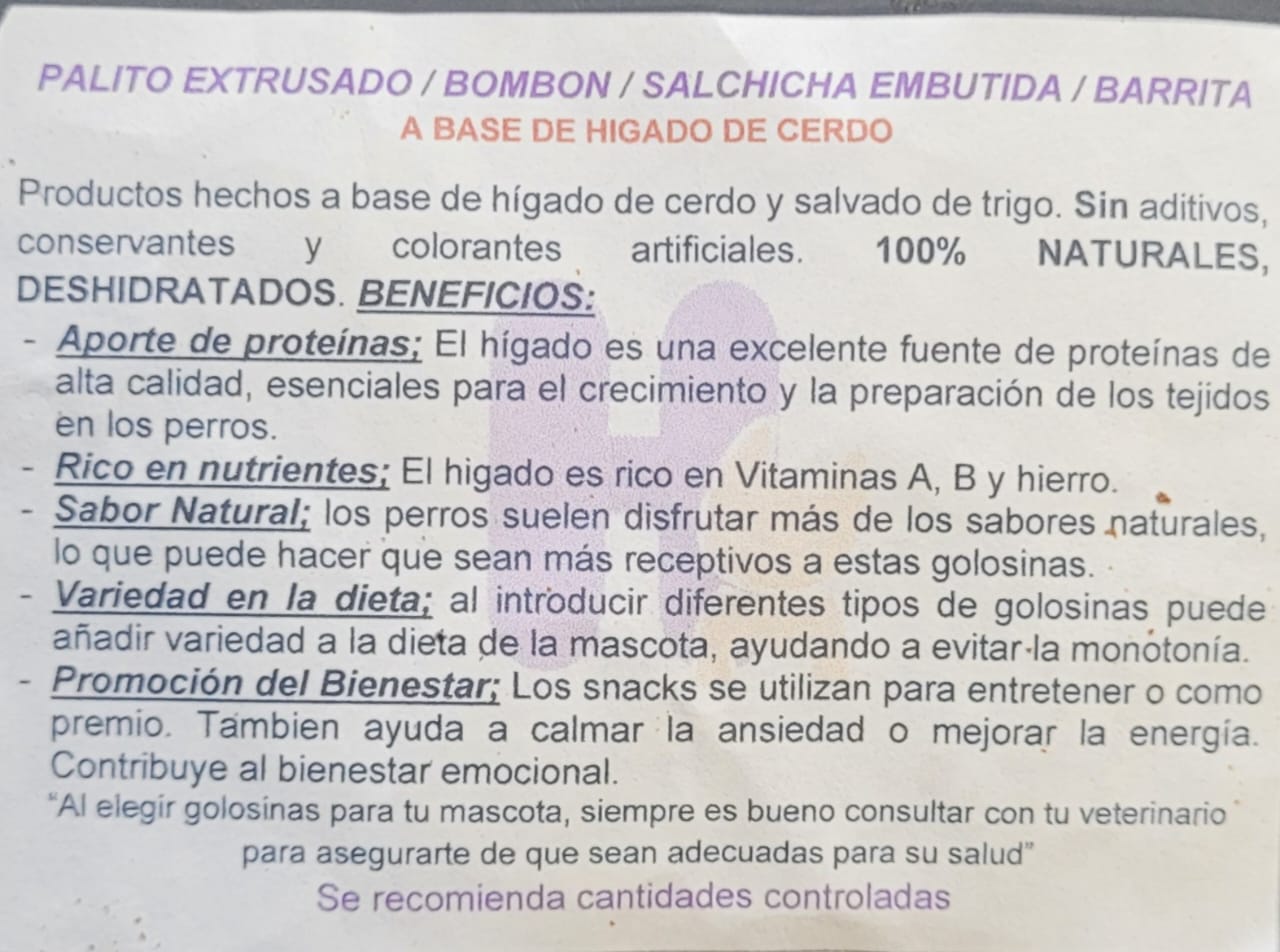 PALITO EXTRUSADO / BOMBON / SALCHICHA EMBUTIDA / BARRITA
A BASE DE HIGADO DE CERDO

Productos hechos a base de hígado de cerdo y salvado de trigo. Sin aditivos, conservantes y colorantes artificiales. 100% NATURALES, DESHIDRATADOS. BENEFICIOS:

- Aporte de proteínas; El hígado es una excelente fuente de proteínas de alta calidad, esenciales para el crecimiento y la preparación de los tejidos en los perros.
- Rico en nutrientes; El higado es rico en Vitaminas A, B y hierro.
- Sabor Natural; los perros suelen disfrutar más de los sabores naturales, lo que puede hacer que sean más receptivos a estas golosinas.
- Variedad en la dieta; al introducir diferentes tipos de golosinas puede añadir variedad a la dieta de la mascota, ayudando a evitar la monotonía.
- Promoción del Bienestar; Los snacks se utilizan para entretener o como premio. Tambien ayuda a calmar la ansiedad o mejorar la energía. Contribuye al bienestar emocional.

"Al elegir golosinas para tu mascota, siempre es bueno consultar con tu veterinario para asegurarte de que sean adecuadas para su salud"

Se recomienda cantidades controladas